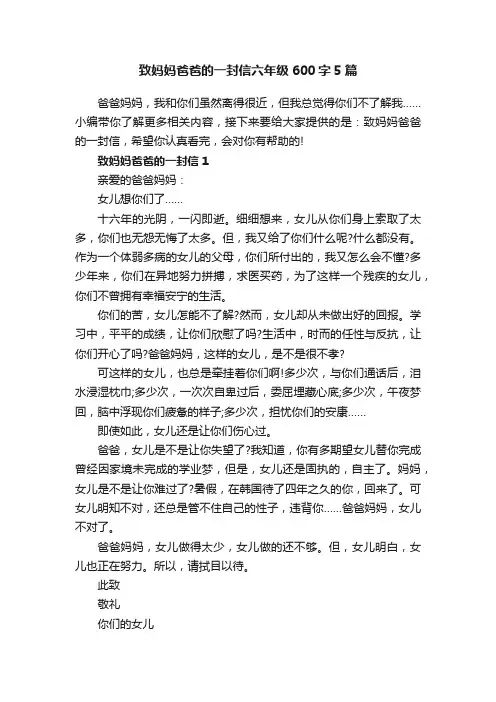 致妈妈爸爸的一封信六年级600字5篇

爸爸妈妈，我和你们虽然离得很近，但我总觉得你们不了解我……小编带你了解更多相关内容，接下来要给大家提供的是：致妈妈爸爸的一封信，希望你认真看完，会对你有帮助的!

致妈妈爸爸的一封信1

亲爱的爸爸妈妈：

女儿想你们了……

十六年的光阴，一闪即逝。细细想来，女儿从你们身上索取了太多，你们也无怨无悔了太多。但，我又给了你们什么呢?什么都没有。作为一个体弱多病的女儿的父母，你们所付出的，我又怎么会不懂?多少年来，你们在异地努力拼搏，求医买药，为了这样一个残疾的女儿，你们不曾拥有幸福安宁的生活。

你们的苦，女儿怎能不了解?然而，女儿却从未做出好的回报。学习中，平平的成绩，让你们欣慰了吗?生活中，时而的任性与反抗，让你们开心了吗?爸爸妈妈，这样的女儿，是不是很不孝?

可这样的女儿，也总是牵挂着你们啊!多少次，与你们通话后，泪水浸湿枕巾;多少次，一次次自卑过后，委屈埋藏心底;多少次，午夜梦回，脑中浮现你们疲惫的样子;多少次，担忧你们的安康……

即使如此，女儿还是让你们伤心过。

爸爸，女儿是不是让你失望了?我知道，你有多期望女儿替你完成曾经因家境未完成的学业梦，但是，女儿还是固执的，自主了。妈妈，女儿是不是让你难过了?暑假，在韩国待了四年之久的你，回来了。可女儿明知不对，还总是管不住自己的性子，违背你……爸爸妈妈，女儿不对了。

爸爸妈妈，女儿做得太少，女儿做的还不够。但，女儿明白，女儿也正在努力。所以，请拭目以待。

此致

敬礼

你们的女儿